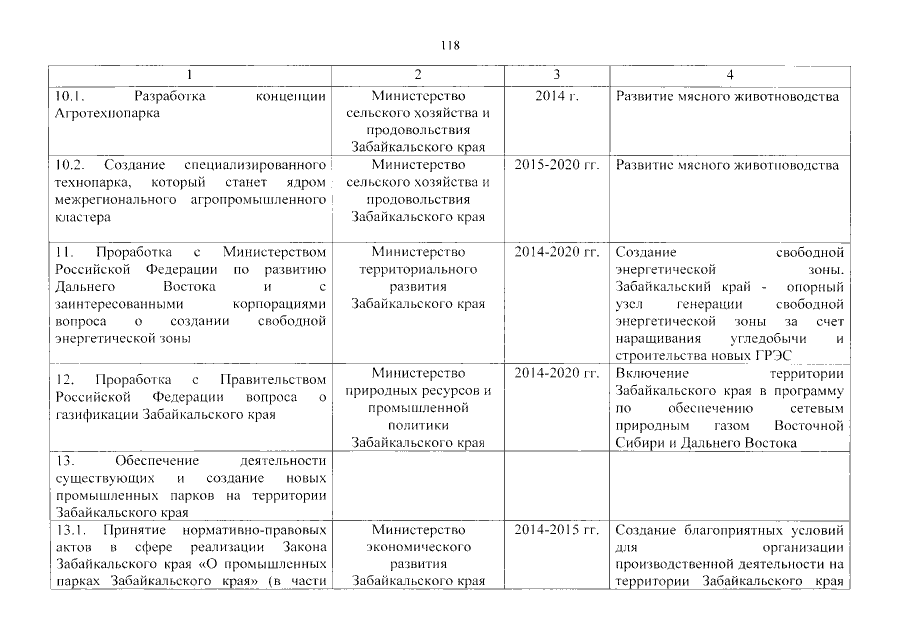 118

| 1 | 2 | 3 | 4 |
|---|---|---|---|
| 10.1. Разработка концепции Агротехнопарка | Министерство сельского хозяйства и продовольствия Забайкальского края | 2014 г. | Развитие мясного животноводства |
| 10.2. Создание специализированного технопарка, который станет ядром межрегионального агропромышленного кластера | Министерство сельского хозяйства и продовольствия Забайкальского края | 2015-2020 гг. | Развитие мясного животноводства |
| 11. Проработка с Министерством Российской Федерации по развитию Дальнего Востока и с заинтересованными корпорациями вопроса о создании свободной энергетической зоны | Министерство территориального развития Забайкальского края | 2014-2020 гг. | Создание свободной энергетической зоны. Забайкальский край - опорный узел генерации свободной энергетической зоны за счет наращивания угледобычи и строительства новых ГРЭС |
| 12. Проработка с Правительством Российской Федерации вопроса о газификации Забайкальского края | Министерство природных ресурсов и промышленной политики Забайкальского края | 2014-2020 гг. | Включение территории Забайкальского края в программу по обеспечению сетевым природным газом Восточной Сибири и Дальнего Востока |
| 13. Обеспечение деятельности существующих и создание новых промышленных парков на территории Забайкальского края | | | |
| 13.1. Принятие нормативно-правовых актов в сфере реализации Закона Забайкальского края «О промышленных парках Забайкальского края» (в части | Министерство экономического развития Забайкальского края | 2014-2015 гг. | Создание благоприятных условий для организации производственной деятельности на территории Забайкальского края |